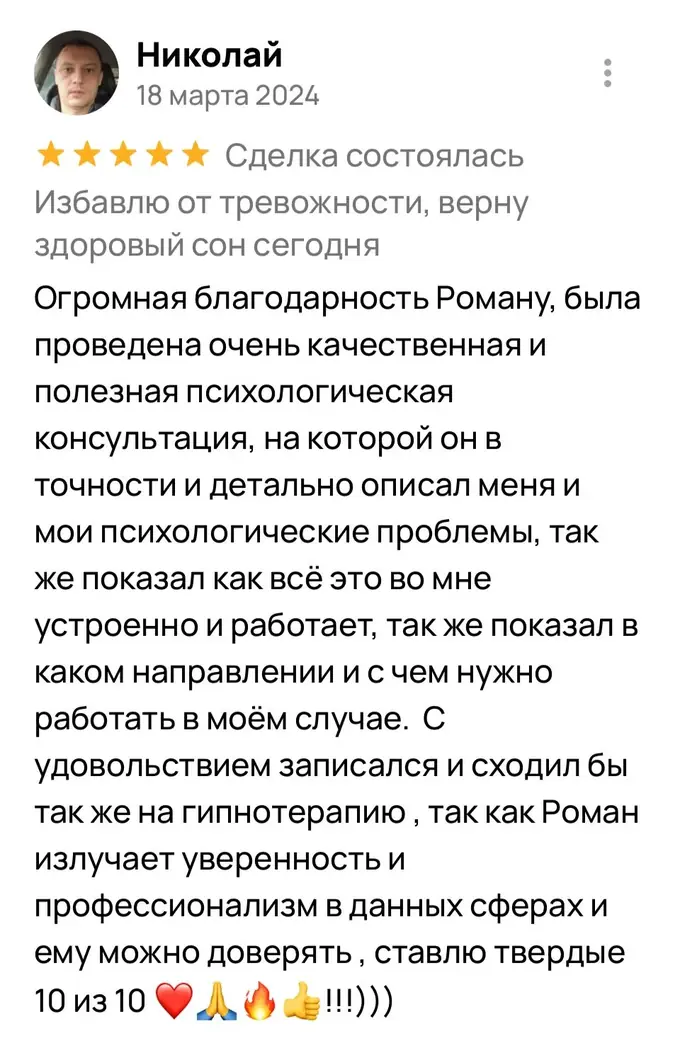 Николай
18 марта 2024

★★★★★ Сделка состоялась
Избавлю от тревожности, верну здоровый сон сегодня

Огромная благодарность Роману, была проведена очень качественная и полезная психологическая консультация, на которой он в точности и детально описал меня и мои психологические проблемы, так же показал как всё это во мне устроенно и работает, так же показал в каком направлении и с чем нужно работать в моём случае. С удовольствием записался и сходил бы так же на гипнотерапию , так как Роман излучает уверенность и профессионализм в данных сферах и ему можно доверять , ставлю твердые 10 из 10 ❤️🙏🔥👍!!!)))